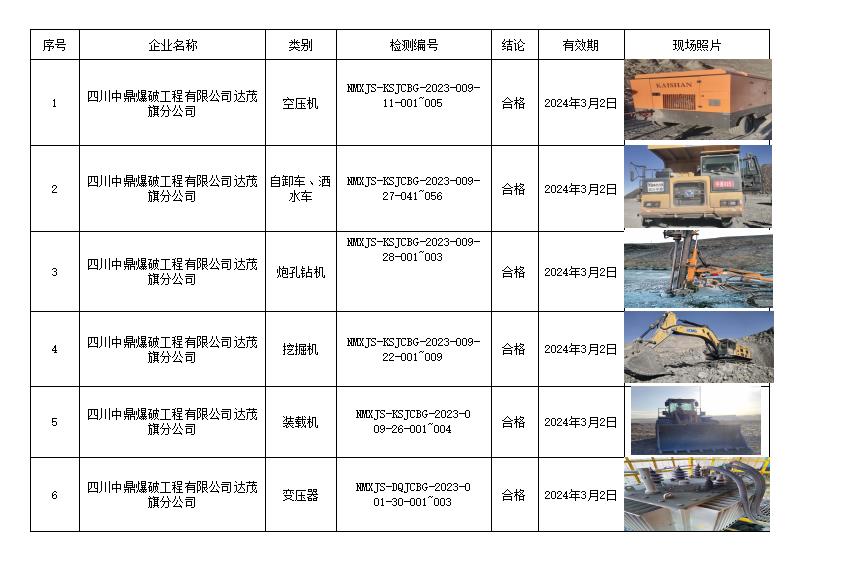 | 序号 | 企业名称 | 类别 | 检测编号 | 结论 | 有效期 | 现场照片 |
|---|---|---|---|---|---|---|
| 1 | 四川中鼎爆破工程有限公司达茂旗分公司 | 空压机 | NMXJS-KSJCBG-2023-009-11-001~005 | 合格 | 2024年3月2日 | KAISHAN |
| 2 | 四川中鼎爆破工程有限公司达茂旗分公司 | 自卸车、洒水车 | NMXJS-KSJCBG-2023-009-27-041~056 | 合格 | 2024年3月2日 | |
| 3 | 四川中鼎爆破工程有限公司达茂旗分公司 | 炮孔钻机 | NMXJS-KSJCBG-2023-009-28-001~003 | 合格 | 2024年3月2日 | |
| 4 | 四川中鼎爆破工程有限公司达茂旗分公司 | 挖掘机 | NMXJS-KSJCBG-2023-009-22-001~009 | 合格 | 2024年3月2日 | |
| 5 | 四川中鼎爆破工程有限公司达茂旗分公司 | 装载机 | NMXJS-KSJCBG-2023-009-26-001~004 | 合格 | 2024年3月2日 | |
| 6 | 四川中鼎爆破工程有限公司达茂旗分公司 | 变压器 | NMXJS-DQJCBG-2023-001-30-001~003 | 合格 | 2024年3月2日 | |